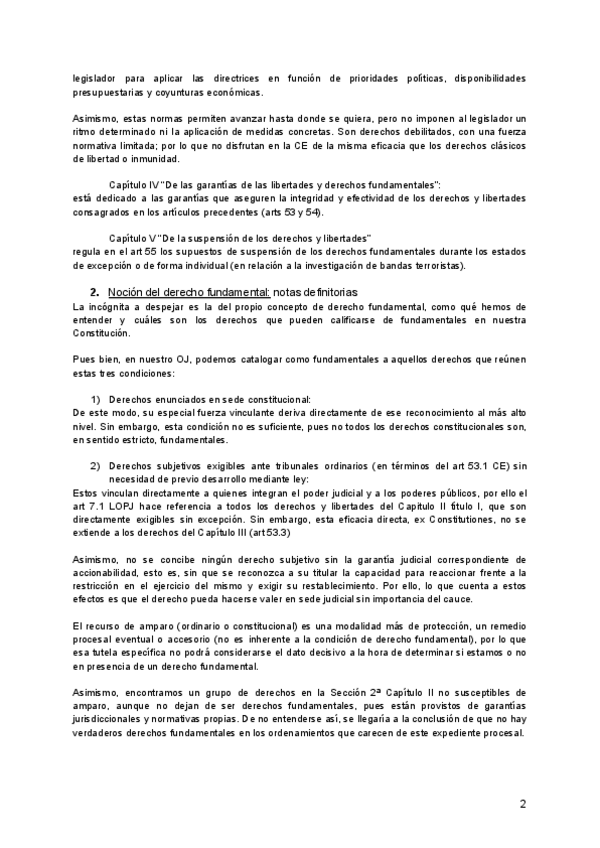 legislador para aplicar las directrices en función de prioridades políticas, disponibilidades presupuestarias y coyunturas económicas.

Asimismo, estas normas permiten avanzar hasta donde se quiera, pero no imponen al legislador un ritmo determinado ni la aplicación de medidas concretas. Son derechos debilitados, con una fuerza normativa limitada; por lo que no disfrutan en la CE de la misma eficacia que los derechos clásicos de libertad o inmunidad.

Capítulo IV "De las garantías de las libertades y derechos fundamentales":
está dedicado a las garantías que aseguren la integridad y efectividad de los derechos y libertades consagrados en los artículos precedentes (arts 53 y 54).

Capítulo V "De la suspensión de los derechos y libertades"
regula en el art 55 los supuestos de suspensión de los derechos fundamentales durante los estados de excepción o de forma individual (en relación a la investigación de bandas terroristas).

2. Noción del derecho fundamental: notas definitorias
La incógnita a despejar es la del propio concepto de derecho fundamental, como qué hemos de entender y cuáles son los derechos que pueden calificarse de fundamentales en nuestra Constitución.

Pues bien, en nuestro OJ, podemos catalogar como fundamentales a aquellos derechos que reúnen estas tres condiciones:

1) Derechos enunciados en sede constitucional:
De este modo, su especial fuerza vinculante deriva directamente de ese reconocimiento al más alto nivel. Sin embargo, esta condición no es suficiente, pues no todos los derechos constitucionales son, en sentido estricto, fundamentales.

2) Derechos subjetivos exigibles ante tribunales ordinarios (en términos del art 53.1 CE) sin necesidad de previo desarrollo mediante ley:
Estos vinculan directamente a quienes integran el poder judicial y a los poderes públicos, por ello el art 7.1 LOPJ hace referencia a todos los derechos y libertades del Capítulo II título I, que son directamente exigibles sin excepción. Sin embargo, esta eficacia directa, ex Constitutiones, no se extiende a los derechos del Capítulo III (art 53.3)

Asimismo, no se concibe ningún derecho subjetivo sin la garantía judicial correspondiente de accionabilidad, esto es, sin que se reconozca a su titular la capacidad para reaccionar frente a la restricción en el ejercicio del mismo y exigir su restablecimiento. Por ello, lo que cuenta a estos efectos es que el derecho pueda hacerse valer en sede judicial sin importancia del cauce.

El recurso de amparo (ordinario o constitucional) es una modalidad más de protección, un remedio procesal eventual o accesorio (no es inherente a la condición de derecho fundamental), por lo que esa tutela específica no podrá considerarse el dato decisivo a la hora de determinar si estamos o no en presencia de un derecho fundamental.

Asimismo, encontramos un grupo de derechos en la Sección 2ª Capítulo II no susceptibles de amparo, aunque no dejan de ser derechos fundamentales, pues están provistos de garantías jurisdiccionales y normativas propias. De no entenderse así, se llegaría a la conclusión de que no hay verdaderos derechos fundamentales en los ordenamientos que carecen de este expediente procesal.

2